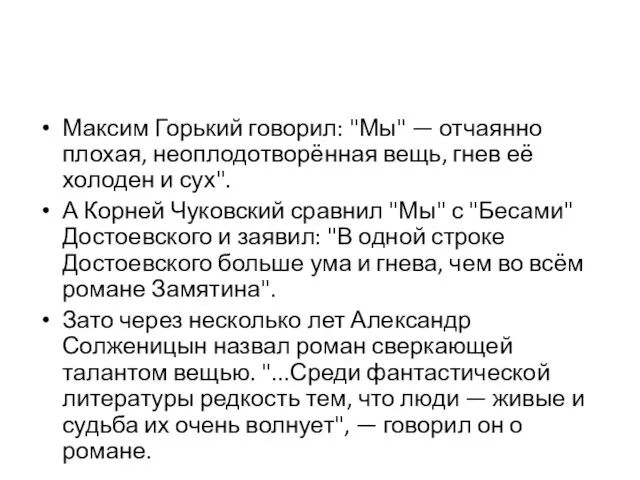 • Максим Горький говорил: "Мы" — отчаянно плохая, неоплодотворённая вещь, гнев её холоден и сух".
• А Корней Чуковский сравнил "Мы" с "Бесами" Достоевского и заявил: "В одной строке Достоевского больше ума и гнева, чем во всём романе Замятина".
• Зато через несколько лет Александр Солженицын назвал роман сверкающей талантом вещью. "...Среди фантастической литературы редкость тем, что люди — живые и судьба их очень волнует", — говорил он о романе.